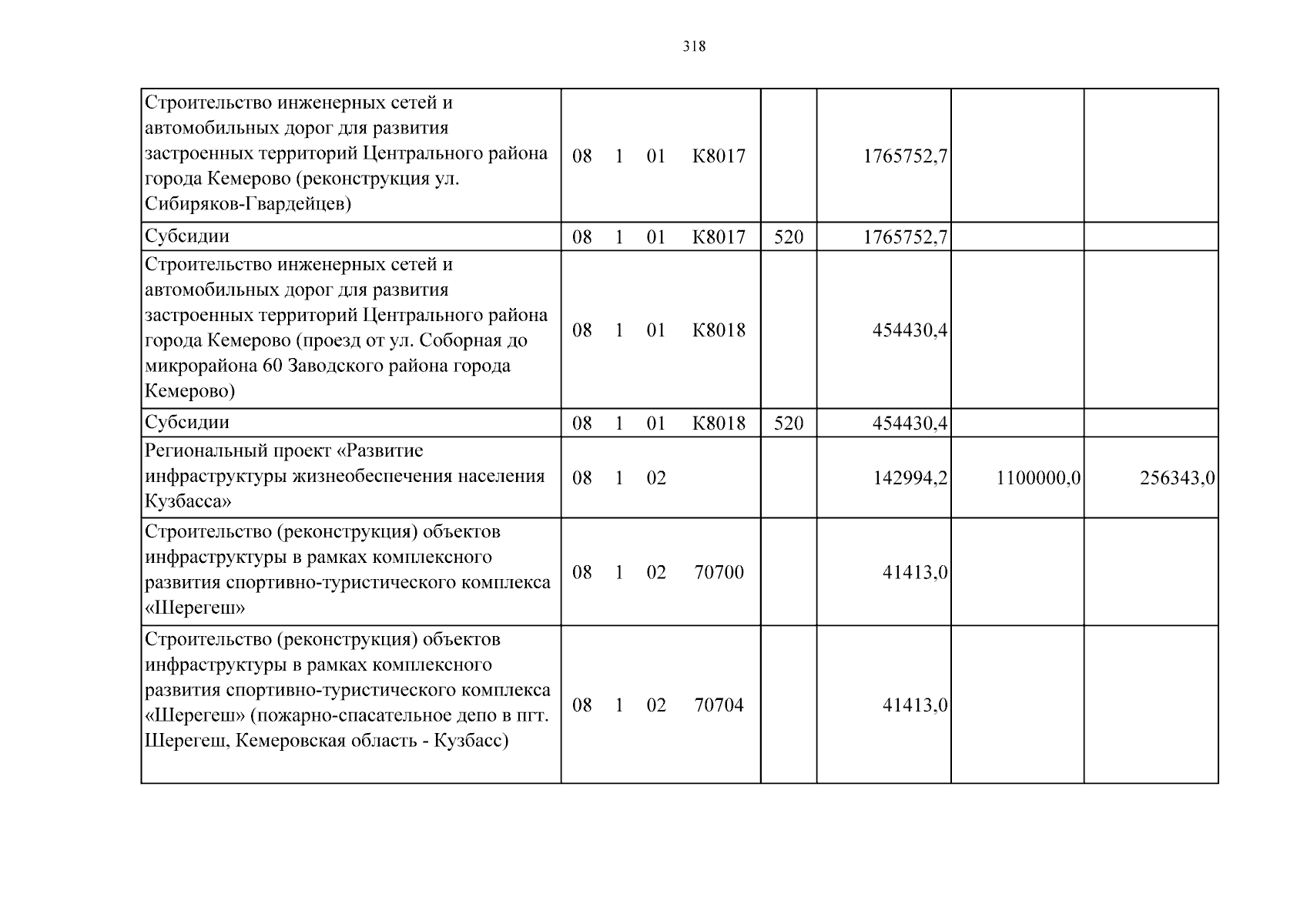 318

| | | | | | |
|---|---|---|---|---|---|
| Строительство инженерных сетей и автомобильных дорог для развития застроенных территорий Центрального района города Кемерово (реконструкция ул. Сибиряков-Гвардейцев) | 08 1 01 К8017 | | 1765752,7 | | |
| Субсидии | 08 1 01 К8017 | 520 | 1765752,7 | | |
| Строительство инженерных сетей и автомобильных дорог для развития застроенных территорий Центрального района города Кемерово (проезд от ул. Соборная до микрорайона 60 Заводского района города Кемерово) | 08 1 01 К8018 | | 454430,4 | | |
| Субсидии | 08 1 01 К8018 | 520 | 454430,4 | | |
| Региональный проект «Развитие инфраструктуры жизнеобеспечения населения Кузбасса» | 08 1 02 | | 142994,2 | 1100000,0 | 256343,0 |
| Строительство (реконструкция) объектов инфраструктуры в рамках комплексного развития спортивно-туристического комплекса «Шерегеш» | 08 1 02 70700 | | 41413,0 | | |
| Строительство (реконструкция) объектов инфраструктуры в рамках комплексного развития спортивно-туристического комплекса «Шерегеш» (пожарно-спасательное депо в пгт. Шерегеш, Кемеровская область - Кузбасс) | 08 1 02 70704 | | 41413,0 | | |